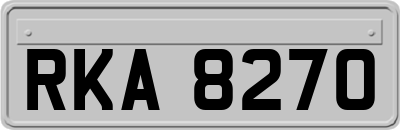 RKA 8270